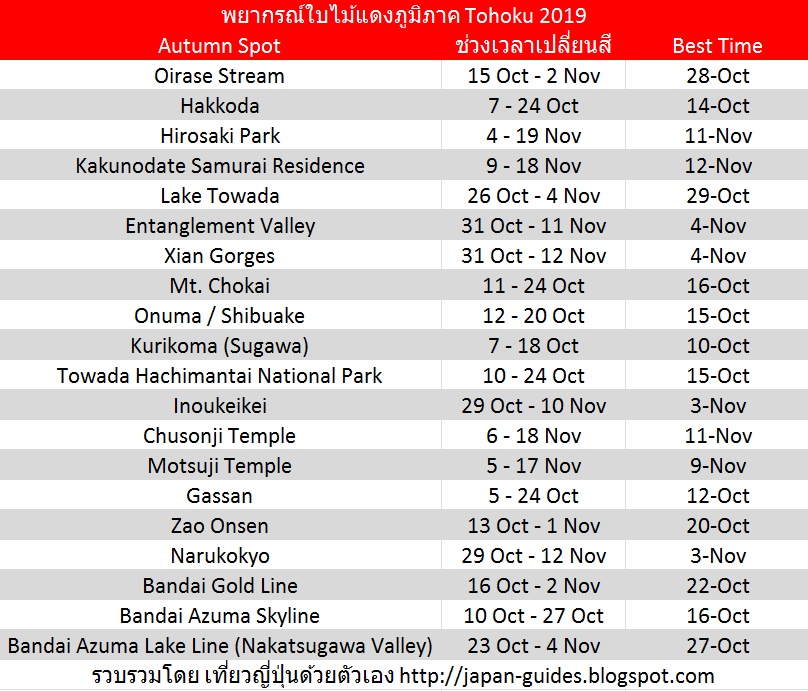 พยากรณ์ใบไม้แดงภูมิภาค Tohoku 2019

| Autumn Spot | ช่วงเวลาเปลี่ยนสี | Best Time |
|---|---|---|
| Oirase Stream | 15 Oct - 2 Nov | 28-Oct |
| Hakkoda | 7 - 24 Oct | 14-Oct |
| Hirosaki Park | 4 - 19 Nov | 11-Nov |
| Kakunodate Samurai Residence | 9 - 18 Nov | 12-Nov |
| Lake Towada | 26 Oct - 4 Nov | 29-Oct |
| Entanglement Valley | 31 Oct - 11 Nov | 4-Nov |
| Xian Gorges | 31 Oct - 12 Nov | 4-Nov |
| Mt. Chokai | 11 - 24 Oct | 16-Oct |
| Onuma / Shibuake | 12 - 20 Oct | 15-Oct |
| Kurikoma (Sugawa) | 7 - 18 Oct | 10-Oct |
| Towada Hachimantai National Park | 10 - 24 Oct | 15-Oct |
| Inoukeikei | 29 Oct - 10 Nov | 3-Nov |
| Chusonji Temple | 6 - 18 Nov | 11-Nov |
| Motsuji Temple | 5 - 17 Nov | 9-Nov |
| Gassan | 5 - 24 Oct | 12-Oct |
| Zao Onsen | 13 Oct - 1 Nov | 20-Oct |
| Narukokyo | 29 Oct - 12 Nov | 3-Nov |
| Bandai Gold Line | 16 Oct - 2 Nov | 22-Oct |
| Bandai Azuma Skyline | 10 Oct - 27 Oct | 16-Oct |
| Bandai Azuma Lake Line (Nakatsugawa Valley) | 23 Oct - 4 Nov | 27-Oct |

รวบรวมโดย เที่ยวญี่ปุ่นด้วยตัวเอง http://japan-guides.blogspot.com